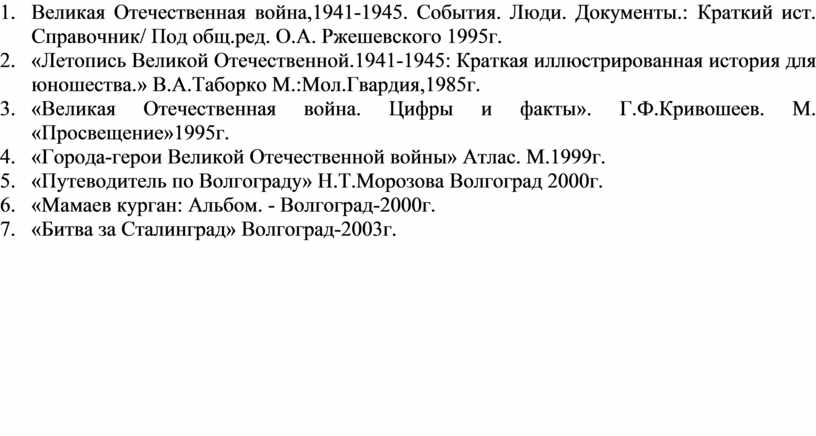 1. Великая Отечественная война,1941-1945. События. Люди. Документы.: Краткий ист. Справочник/ Под общ.ред. О.А. Ржешевского 1995г.
2. «Летопись Великой Отечественной.1941-1945: Краткая иллюстрированная история для юношества.» В.А.Таборко М.:Мол.Гвардия,1985г.
3. «Великая Отечественная война. Цифры и факты». Г.Ф.Кривошеев. М. «Просвещение»1995г.
4. «Города-герои Великой Отечественной войны» Атлас. М.1999г.
5. «Путеводитель по Волгограду» Н.Т.Морозова Волгоград 2000г.
6. «Мамаев курган: Альбом. - Волгоград-2000г.
7. «Битва за Сталинград» Волгоград-2003г.